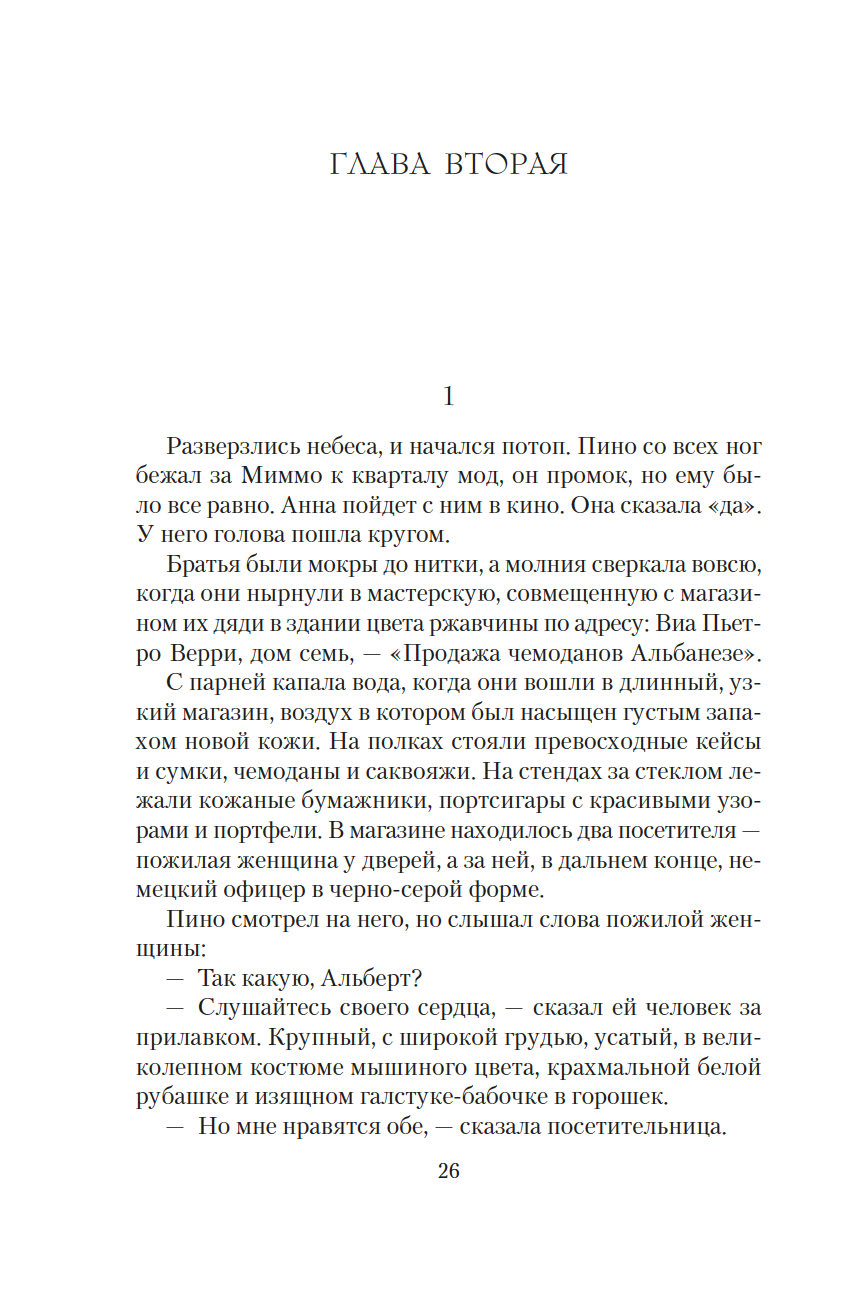 ГЛАВА ВТОРАЯ

1

Разверзлись небеса, и начался потоп. Пино со всех ног бежал за Миммо к кварталу мод, он промок, но ему было все равно. Анна пойдет с ним в кино. Она сказала «да». У него голова пошла кругом.

Братья были мокры до нитки, а молния сверкала вовсю, когда они нырнули в мастерскую, совмещенную с магазином их дяди в здании цвета ржавчины по адресу: Виа Пьетро Верри, дом семь, — «Продажа чемоданов Альбанезе».

С парней капала вода, когда они вошли в длинный, узкий магазин, воздух в котором был насыщен густым запахом новой кожи. На полках стояли превосходные кейсы и сумки, чемоданы и саквояжи. На стендах за стеклом лежали кожаные бумажники, портсигары с красивыми узорами и портфели. В магазине находилось два посетителя — пожилая женщина у дверей, а за ней, в дальнем конце, немецкий офицер в черно-серой форме.

Пино смотрел на него, но слышал слова пожилой женщины:

— Так какую, Альберт?

— Слушайтесь своего сердца, — сказал ей человек за прилавком. Крупный, с широкой грудью, усатый, в великолепном костюме мышиного цвета, крахмальной белой рубашке и изящном галстуке-бабочке в горошек.

— Но мне нравятся обе, — сказала посетительница.

26